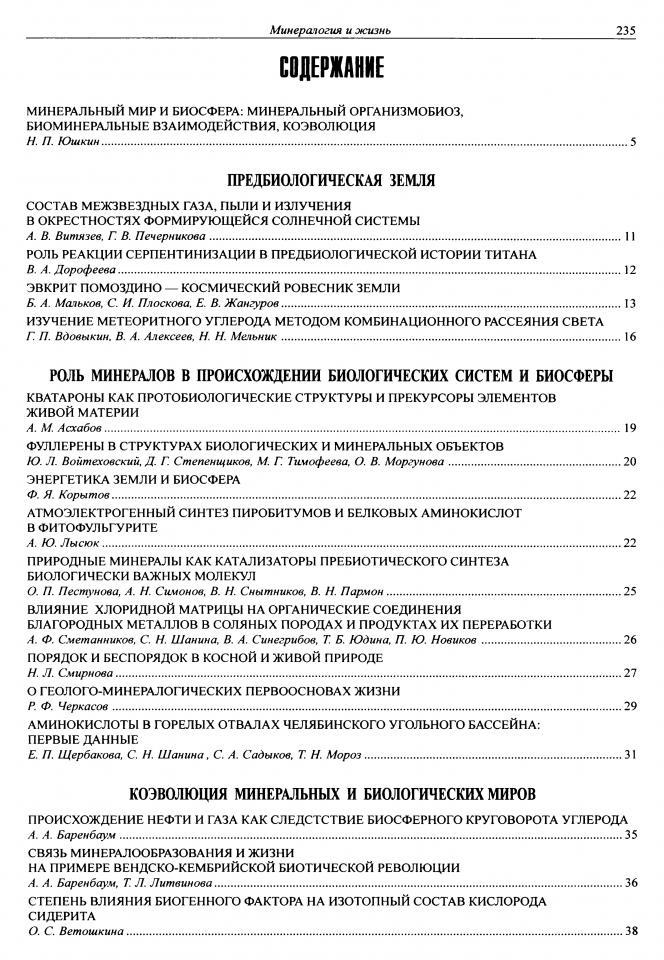 Минералогия и жизнь 235

СОДЕРЖАНИЕ

МИНЕРАЛЬНЫЙ МИР И БИОСФЕРА: МИНЕРАЛЬНЫЙ ОРГАНИЗМОБИОЗ, БИОМИНЕРАЛЬНЫЕ ВЗАИМОДЕЙСТВИЯ, КОЭВОЛЮЦИЯ
Н. П. Юшкин ........ 5

ПРЕДБИОЛОГИЧЕСКАЯ ЗЕМЛЯ

СОСТАВ МЕЖЗВЕЗДНЫХ ГАЗА, ПЫЛИ И ИЗЛУЧЕНИЯ В ОКРЕСТНОСТЯХ ФОРМИРУЮЩЕЙСЯ СОЛНЕЧНОЙ СИСТЕМЫ
А. В. Витязев, Г. В. Печерникова ........ 11
РОЛЬ РЕАКЦИИ СЕРПЕНТИНИЗАЦИИ В ПРЕДБИОЛОГИЧЕСКОЙ ИСТОРИИ ТИТАНА
В. А. Дорофеева ........ 12
ЭВКРИТ ПОМОЗДИНО — КОСМИЧЕСКИЙ РОВЕСНИК ЗЕМЛИ
Б. А. Мальков, С. И. Плоскова, Е. В. Жангуров ........ 13
ИЗУЧЕНИЕ МЕТЕОРИТНОГО УГЛЕРОДА МЕТОДОМ КОМБИНАЦИОННОГО РАССЕЯНИЯ СВЕТА
Г. П. Вдовыкин, В. А. Алексеев, Н. Н. Мельник ........ 16

РОЛЬ МИНЕРАЛОВ В ПРОИСХОЖДЕНИИ БИОЛОГИЧЕСКИХ СИСТЕМ И БИОСФЕРЫ

КВАТАРОНЫ КАК ПРОТОБИОЛОГИЧЕСКИЕ СТРУКТУРЫ И ПРЕКУРСОРЫ ЭЛЕМЕНТОВ ЖИВОЙ МАТЕРИИ
А. М. Асхабов ........ 19
ФУЛЛЕРЕНЫ В СТРУКТУРАХ БИОЛОГИЧЕСКИХ И МИНЕРАЛЬНЫХ ОБЪЕКТОВ
Ю. Л. Войтеховский, Д. Г. Степенщиков, М. Г. Тимофеева, О. В. Моргунова ........ 20
ЭНЕРГЕТИКА ЗЕМЛИ И БИОСФЕРА
Ф. Я. Корытов ........ 22
АТМОЭЛЕКТРОГЕННЫЙ СИНТЕЗ ПИРОБИТУМОВ И БЕЛКОВЫХ АМИНОКИСЛОТ В ФИТОФУЛЬГУРИТЕ
А. Ю. Лысюк ........ 22
ПРИРОДНЫЕ МИНЕРАЛЫ КАК КАТАЛИЗАТОРЫ ПРЕБИОТИЧЕСКОГО СИНТЕЗА БИОЛОГИЧЕСКИ ВАЖНЫХ МОЛЕКУЛ
О. П. Пестунова, А. Н. Симонов, В. Н. Снытников, В. Н. Пармон ........ 25
ВЛИЯНИЕ ХЛОРИДНОЙ МАТРИЦЫ НА ОРГАНИЧЕСКИЕ СОЕДИНЕНИЯ БЛАГОРОДНЫХ МЕТАЛЛОВ В СОЛЯНЫХ ПОРОДАХ И ПРОДУКТАХ ИХ ПЕРЕРАБОТКИ
А. Ф. Сметанников, С. Н. Шанина, В. А. Синегрибов, Т. Б. Юдина, П. Ю. Новиков ........ 26
ПОРЯДОК И БЕСПОРЯДОК В КОСНОЙ И ЖИВОЙ ПРИРОДЕ
Н. Л. Смирнова ........ 27
О ГЕОЛОГО-МИНЕРАЛОГИЧЕСКИХ ПЕРВООСНОВАХ ЖИЗНИ
Р. Ф. Черкасов ........ 29
АМИНОКИСЛОТЫ В ГОРЕЛЫХ ОТВАЛАХ ЧЕЛЯБИНСКОГО УГОЛЬНОГО БАССЕЙНА: ПЕРВЫЕ ДАННЫЕ
Е. П. Щербакова, С. Н. Шанина , С. А. Садыков, Т. Н. Мороз ........ 31

КОЭВОЛЮЦИЯ МИНЕРАЛЬНЫХ И БИОЛОГИЧЕСКИХ МИРОВ

ПРОИСХОЖДЕНИЕ НЕФТИ И ГАЗА КАК СЛЕДСТСТВИЕ БИОСФЕРНОГО КРУГОВОРОТА УГЛЕРОДА
А. А. Баренбаум ........ 35
СВЯЗЬ МИНЕРАЛООБРАЗОВАНИЯ И ЖИЗНИ НА ПРИМЕРЕ ВЕНДСКО-КЕМБРИЙСКОЙ БИОТИЧЕСКОЙ РЕВОЛЮЦИИ
А. А. Баренбаум, Т. Л. Литвинова ........ 36
СТЕПЕНЬ ВЛИЯНИЯ БИОГЕННОГО ФАКТОРА НА ИЗОТОПНЫЙ СОСТАВ КИСЛОРОДА СИДЕРИТА
О. С. Ветошкина ........ 38